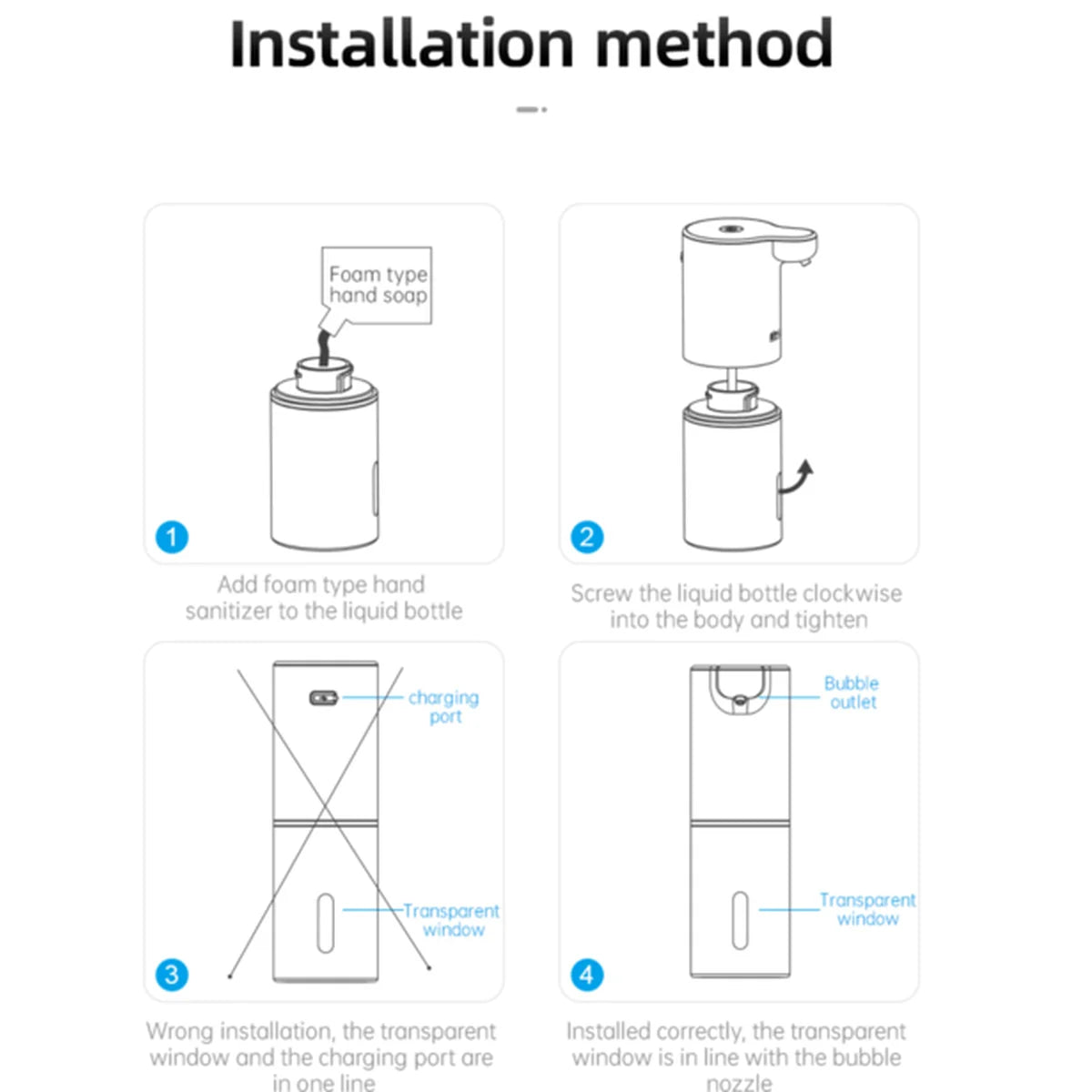 Installation method

Foam type hand soap

1

Add foam type hand sanitizer to the liquid bottle

2

Screw the liquid bottle clockwise into the body and tighten

charging port

Transparent window

3

Wrong installation, the transparent window and the charging port are in one line

Bubble outlet

Transparent window

4

Installed correctly, the transparent window is in line with the bubble nozzle